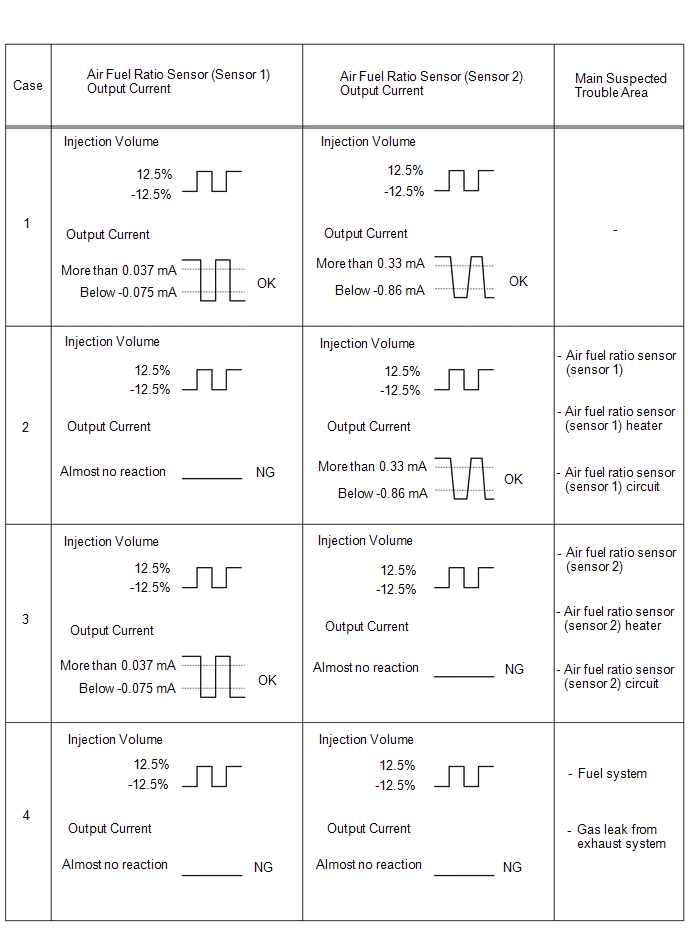 | Case | Air Fuel Ratio Sensor (Sensor 1) Output Current | Air Fuel Ratio Sensor (Sensor 2) Output Current | Main Suspected Trouble Area |
|---|---|---|---|
| 1 | Injection Volume 12.5% -12.5% Output Current More than 0.037 mA Below -0.075 mA OK | Injection Volume 12.5% -12.5% Output Current More than 0.33 mA Below -0.86 mA OK | - |
| 2 | Injection Volume 12.5% -12.5% Output Current Almost no reaction NG | Injection Volume 12.5% -12.5% Output Current More than 0.33 mA Below -0.86 mA OK | - Air fuel ratio sensor (sensor 1) - Air fuel ratio sensor (sensor 1) heater - Air fuel ratio sensor (sensor 1) circuit |
| 3 | Injection Volume 12.5% -12.5% Output Current More than 0.037 mA Below -0.075 mA OK | Injection Volume 12.5% -12.5% Output Current Almost no reaction NG | - Air fuel ratio sensor (sensor 2) - Air fuel ratio sensor (sensor 2) heater - Air fuel ratio sensor (sensor 2) circuit |
| 4 | Injection Volume 12.5% -12.5% Output Current Almost no reaction NG | Injection Volume 12.5% -12.5% Output Current Almost no reaction NG | - Fuel system - Gas leak from exhaust system |